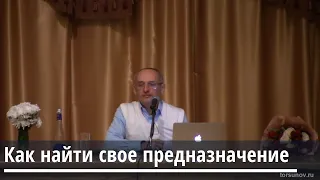 Как найти свое предназначение

torsunov.ru